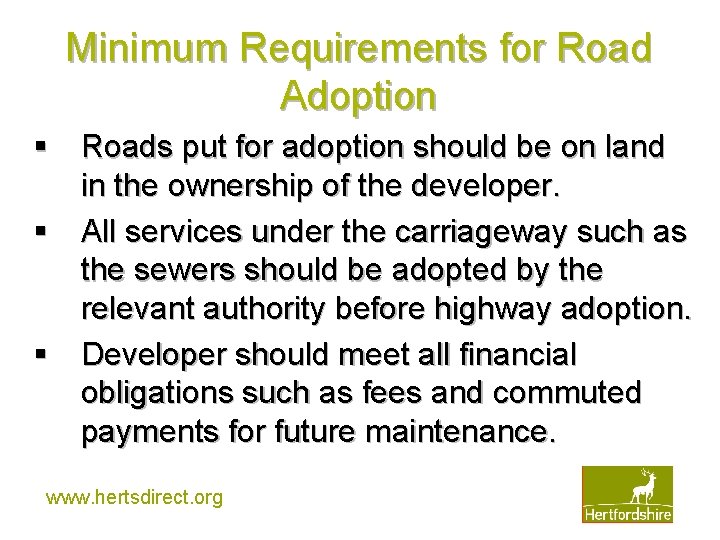 Minimum Requirements for Road Adoption

▪ Roads put for adoption should be on land in the ownership of the developer.

▪ All services under the carriageway such as the sewers should be adopted by the relevant authority before highway adoption.

▪ Developer should meet all financial obligations such as fees and commuted payments for future maintenance.

www.hertsdirect.org

Hertfordshire